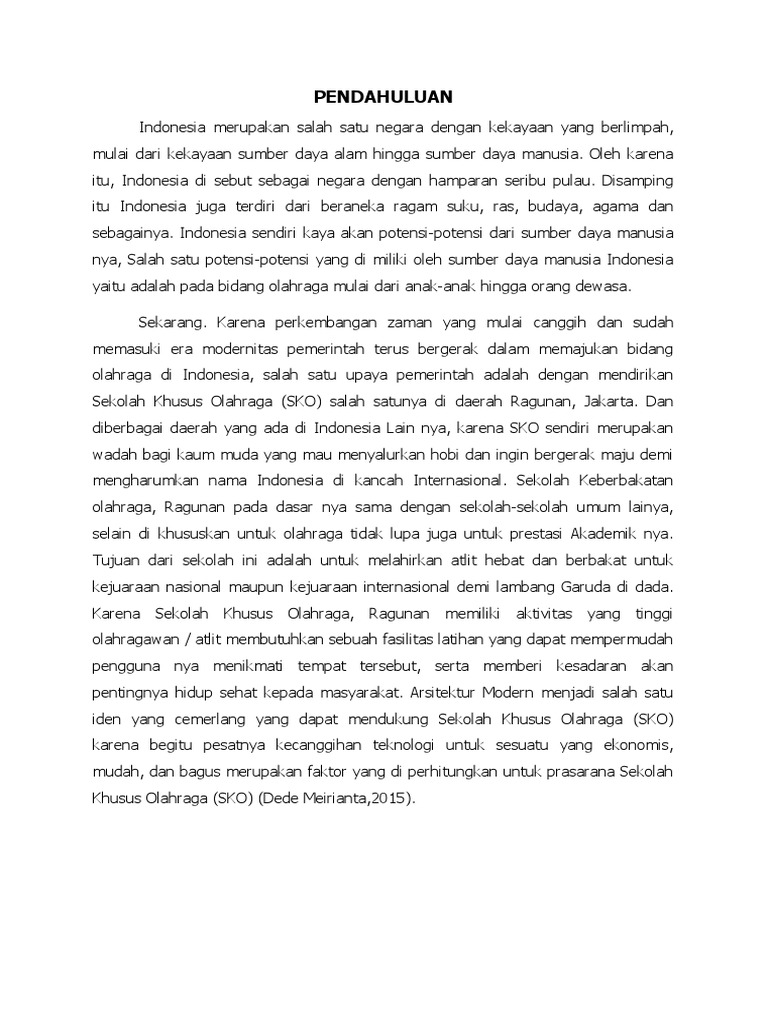 PENDAHULUAN

Indonesia merupakan salah satu negara dengan kekayaan yang berlimpah, mulai dari kekayaan sumber daya alam hingga sumber daya manusia. Oleh karena itu, Indonesia di sebut sebagai negara dengan hamparan seribu pulau. Disamping itu Indonesia juga terdiri dari beraneka ragam suku, ras, budaya, agama dan sebagainya. Indonesia sendiri kaya akan potensi-potensi dari sumber daya manusia nya, Salah satu potensi-potensi yang di miliki oleh sumber daya manusia Indonesia yaitu adalah pada bidang olahraga mulai dari anak-anak hingga orang dewasa.

Sekarang. Karena perkembangan zaman yang mulai canggih dan sudah memasuki era modernitas pemerintah terus bergerak dalam memajukan bidang olahraga di Indonesia, salah satu upaya pemerintah adalah dengan mendirikan Sekolah Khusus Olahraga (SKO) salah satunya di daerah Ragunan, Jakarta. Dan diberbagai daerah yang ada di Indonesia Lain nya, karena SKO sendiri merupakan wadah bagi kaum muda yang mau menyalurkan hobi dan ingin bergerak maju demi mengharumkan nama Indonesia di kancah Internasional. Sekolah Keberbakatan olahraga, Ragunan pada dasar nya sama dengan sekolah-sekolah umum lainya, selain di khususkan untuk olahraga tidak lupa juga untuk prestasi Akademik nya. Tujuan dari sekolah ini adalah untuk melahirkan atlit hebat dan berbakat untuk kejuaraan nasional maupun kejuaraan internasional demi lambang Garuda di dada. Karena Sekolah Khusus Olahraga, Ragunan memiliki aktivitas yang tinggi olahragawan / atlit membutuhkan sebuah fasilitas latihan yang dapat mempermudah pengguna nya menikmati tempat tersebut, serta memberi kesadaran akan pentingnya hidup sehat kepada masyarakat. Arsitektur Modern menjadi salah satu iden yang cemerlang yang dapat mendukung Sekolah Khusus Olahraga (SKO) karena begitu pesatnya kecanggihan teknologi untuk sesuatu yang ekonomis, mudah, dan bagus merupakan faktor yang di perhitungkan untuk prasarana Sekolah Khusus Olahraga (SKO) (Dede Meirianta,2015).